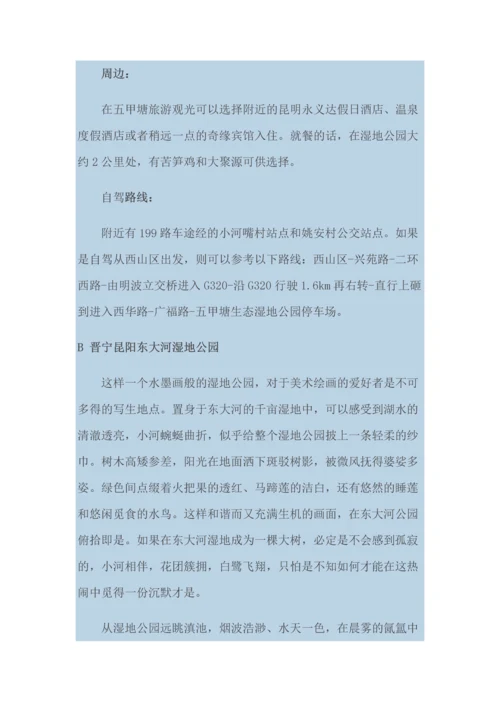 周边：

在五甲塘旅游观光可以选择附近的昆明永义达假日酒店、温泉度假酒店或者稍远一点的奇缘宾馆入住。就餐的话，在湿地公园大约 2 公里处，有苦笋鸡和大聚源可供选择。

自驾路线：

附近有 199 路车途经的小河嘴村站点和姚安村公交站点。如果是自驾从西山区出发，则可以参考以下路线：西山区-兴苑路-二环西路-由明波立交桥进入 G320-沿 G320 行驶 1.6km 再右转-直行上碾到进入西华路-广福路-五甲塘生态湿地公园停车场。

B 晋宁昆阳东大河湿地公园

这样一个水墨画般的湿地公园，对于美术绘画的爱好者是不可多得的写生地点。置身于东大河的千亩湿地中，可以感受到湖水的清澈透亮，小河蜿蜒曲折，似乎给整个湿地公园披上一条轻柔的纱巾。树木高矮参差，阳光在地面洒下斑驳树影，被微风抚得婆娑多姿。绿色间点缀着火把果的透红、马蹄莲的洁白，还有悠然的睡莲和悠闲觅食的水鸟。这样和谐而又充满生机的画面，在东大河公园俯拾即是。如果在东大河湿地成为一棵大树，必定是不会感到孤寂的，小河相伴，花团簇拥，白鹭飞翔，只怕是不知如何才能在这热闹中觅得一份沉默才是。

从湿地公园远眺滇池，烟波浩渺、水天一色，在晨雾的氤氲中